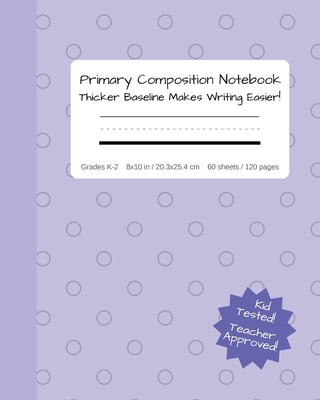 Primary Composition Notebook
Thicker Baseline Makes Writing Easier!

Grades K-2 8x10 in / 20.3x25.4 cm 60 sheets / 120 pages

Kid Tested! Teacher Approved!